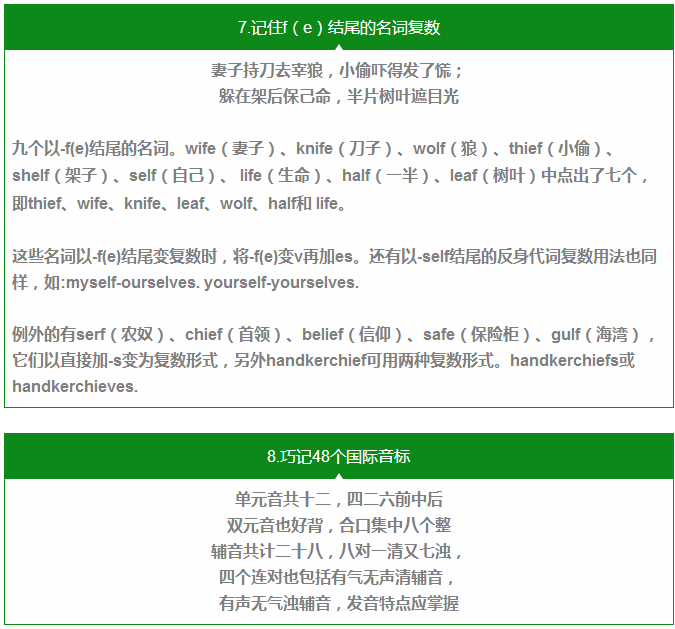 7.记住f（e）结尾的名词复数

妻子持刀去宰狼，小偷吓得发了慌；
躲在架后保己命，半片树叶遮目光

九个以-f(e)结尾的名词。wife（妻子）、knife（刀子）、wolf（狼）、thief（小偷）、shelf（架子）、self（自己）、 life（生命）、half（一半）、leaf（树叶）中点出了七个，即thief、wife、knife、leaf、wolf、half和 life。

这些名词以-f(e)结尾变复数时，将-f(e)变v再加es。还有以-self结尾的反身代词复数用法也同样，如:myself-ourselves. yourself-yourselves.

例外的有serf（农奴）、chief（首领）、belief（信仰）、safe（保险柜）、gulf（海湾），它们以直接加-s变为复数形式，另外handkerchief可用两种复数形式。handkerchiefs或handkerchieves.

8.巧记48个国际音标

单元音共十二，四二六前中后
双元音也好背，合口集中八个整
辅音共计二十八，八对一清又七浊，
四个连对也包括有气无声清辅音，
有声无气浊辅音，发音特点应掌握